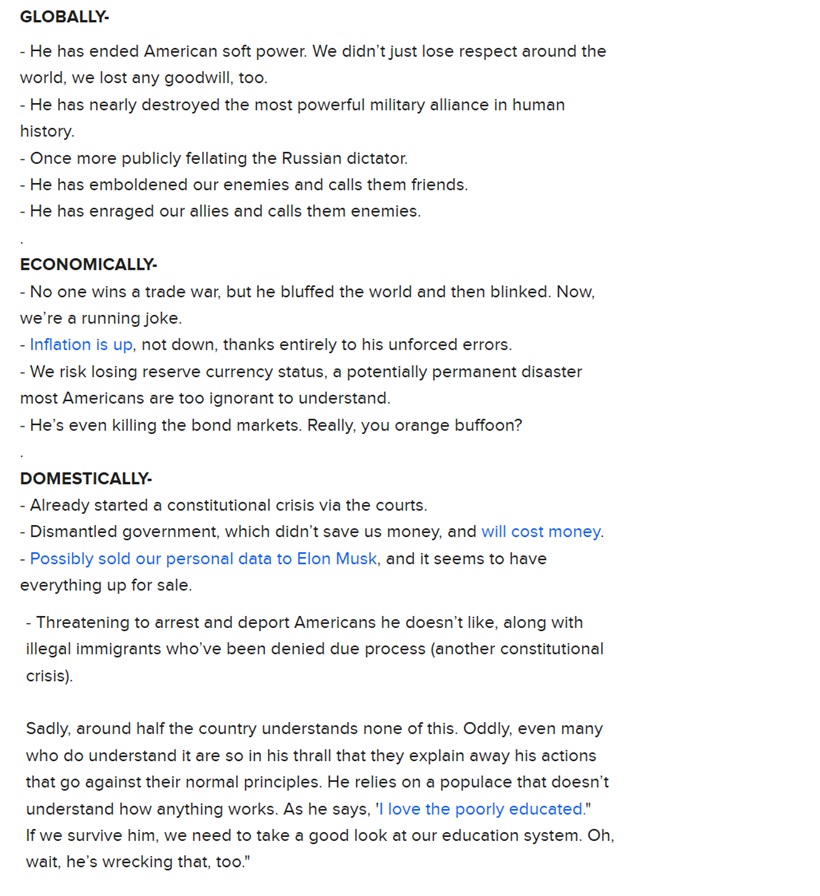 GLOBALLY-

- He has ended American soft power. We didn't just lose respect around the world, we lost any goodwill, too.
- He has nearly destroyed the most powerful military alliance in human history.
- Once more publicly fellating the Russian dictator.
- He has emboldened our enemies and calls them friends.
- He has enraged our allies and calls them enemies.
.
ECONOMICALLY-
- No one wins a trade war, but he bluffed the world and then blinked. Now, we're a running joke.
- Inflation is up, not down, thanks entirely to his unforced errors.
- We risk losing reserve currency status, a potentially permanent disaster most Americans are too ignorant to understand.
- He's even killing the bond markets. Really, you orange buffoon?
.
DOMESTICALLY-
- Already started a constitutional crisis via the courts.
- Dismantled government, which didn't save us money, and will cost money.
- Possibly sold our personal data to Elon Musk, and it seems to have everything up for sale.

- Threatening to arrest and deport Americans he doesn't like, along with illegal immigrants who've been denied due process (another constitutional crisis).

Sadly, around half the country understands none of this. Oddly, even many who do understand it are so in his thrall that they explain away his actions that go against their normal principles. He relies on a populace that doesn't understand how anything works. As he says, 'I love the poorly educated." If we survive him, we need to take a good look at our education system. Oh, wait, he's wrecking that, too."